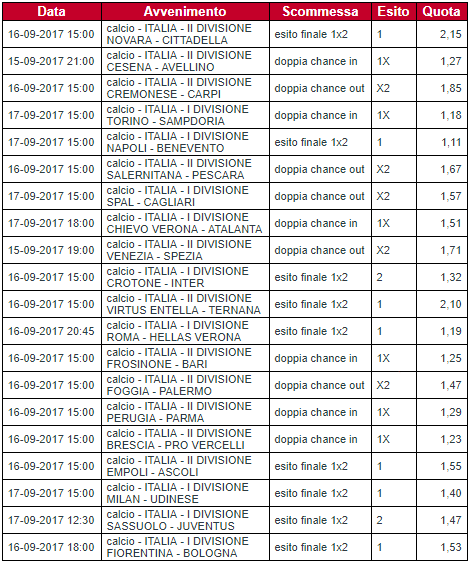 | Data | Avvenimento | Scommessa | Esito | Quota |
|---|---|---|---|---|
| 16-09-2017 15:00 | calcio - ITALIA - II DIVISIONE NOVARA - CITTADELLA | esito finale 1x2 | 1 | 2,15 |
| 15-09-2017 21:00 | calcio - ITALIA - II DIVISIONE CESENA - AVELLINO | doppia chance in | 1X | 1,27 |
| 16-09-2017 15:00 | calcio - ITALIA - II DIVISIONE CREMONESE - CARPI | doppia chance out | X2 | 1,85 |
| 17-09-2017 15:00 | calcio - ITALIA - I DIVISIONE TORINO - SAMPDORIA | doppia chance in | 1X | 1,18 |
| 17-09-2017 15:00 | calcio - ITALIA - I DIVISIONE NAPOLI - BENEVENTO | esito finale 1x2 | 1 | 1,11 |
| 16-09-2017 15:00 | calcio - ITALIA - II DIVISIONE SALERNITANA - PESCARA | doppia chance out | X2 | 1,67 |
| 17-09-2017 15:00 | calcio - ITALIA - I DIVISIONE SPAL - CAGLIARI | doppia chance out | X2 | 1,57 |
| 17-09-2017 18:00 | calcio - ITALIA - I DIVISIONE CHIEVO VERONA - ATALANTA | doppia chance in | 1X | 1,51 |
| 15-09-2017 19:00 | calcio - ITALIA - II DIVISIONE VENEZIA - SPEZIA | doppia chance out | X2 | 1,71 |
| 16-09-2017 15:00 | calcio - ITALIA - I DIVISIONE CROTONE - INTER | esito finale 1x2 | 2 | 1,32 |
| 16-09-2017 15:00 | calcio - ITALIA - II DIVISIONE VIRTUS ENTELLA - TERNANA | esito finale 1x2 | 1 | 2,10 |
| 16-09-2017 20:45 | calcio - ITALIA - I DIVISIONE ROMA - HELLAS VERONA | esito finale 1x2 | 1 | 1,19 |
| 16-09-2017 15:00 | calcio - ITALIA - II DIVISIONE FROSINONE - BARI | doppia chance in | 1X | 1,25 |
| 16-09-2017 15:00 | calcio - ITALIA - II DIVISIONE FOGGIA - PALERMO | doppia chance out | X2 | 1,47 |
| 16-09-2017 15:00 | calcio - ITALIA - II DIVISIONE PERUGIA - PARMA | doppia chance in | 1X | 1,29 |
| 16-09-2017 15:00 | calcio - ITALIA - II DIVISIONE BRESCIA - PRO VERCELLI | doppia chance in | 1X | 1,23 |
| 16-09-2017 15:00 | calcio - ITALIA - II DIVISIONE EMPOLI - ASCOLI | esito finale 1x2 | 1 | 1,55 |
| 17-09-2017 15:00 | calcio - ITALIA - I DIVISIONE MILAN - UDINESE | esito finale 1x2 | 1 | 1,40 |
| 17-09-2017 12:30 | calcio - ITALIA - I DIVISIONE SASSUOLO - JUVENTUS | esito finale 1x2 | 2 | 1,47 |
| 16-09-2017 18:00 | calcio - ITALIA - I DIVISIONE FIORENTINA - BOLOGNA | esito finale 1x2 | 1 | 1,53 |